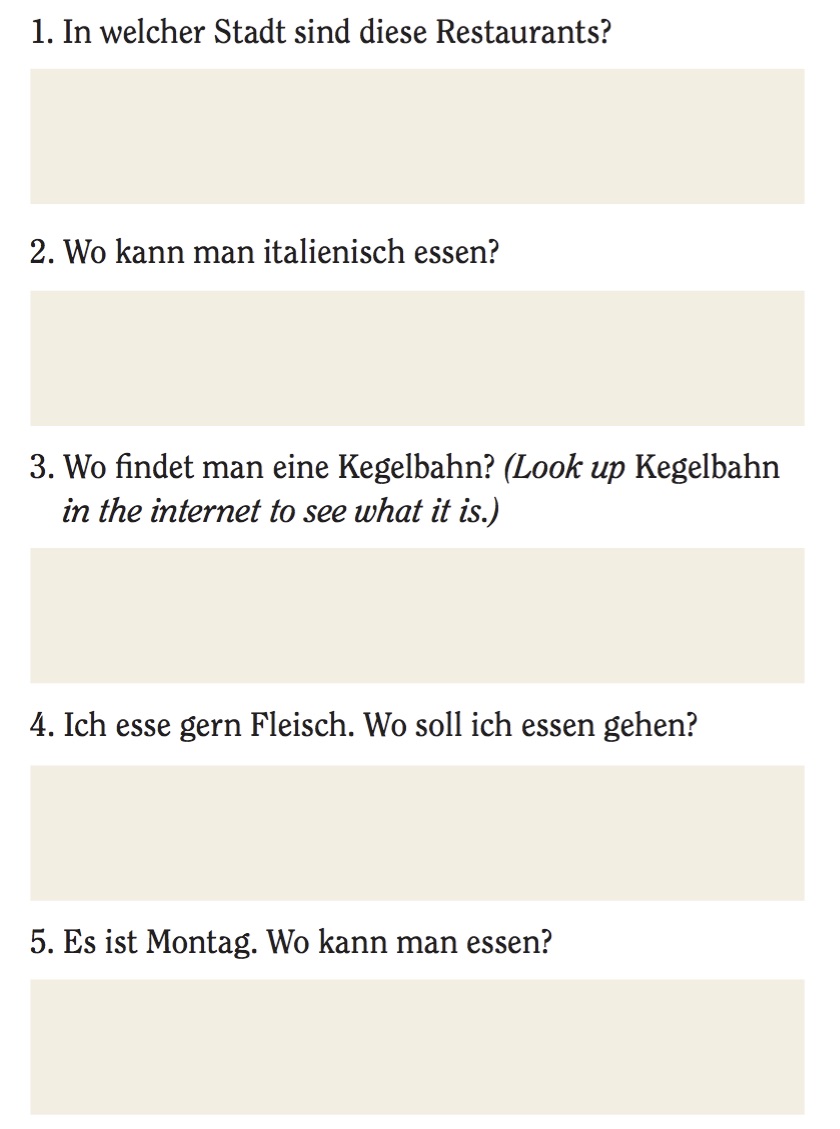 1. In welcher Stadt sind diese Restaurants?

2. Wo kann man italienisch essen?

3. Wo findet man eine Kegelbahn? (Look up Kegelbahn in the internet to see what it is.)

4. Ich esse gern Fleisch. Wo soll ich essen gehen?

5. Es ist Montag. Wo kann man essen?